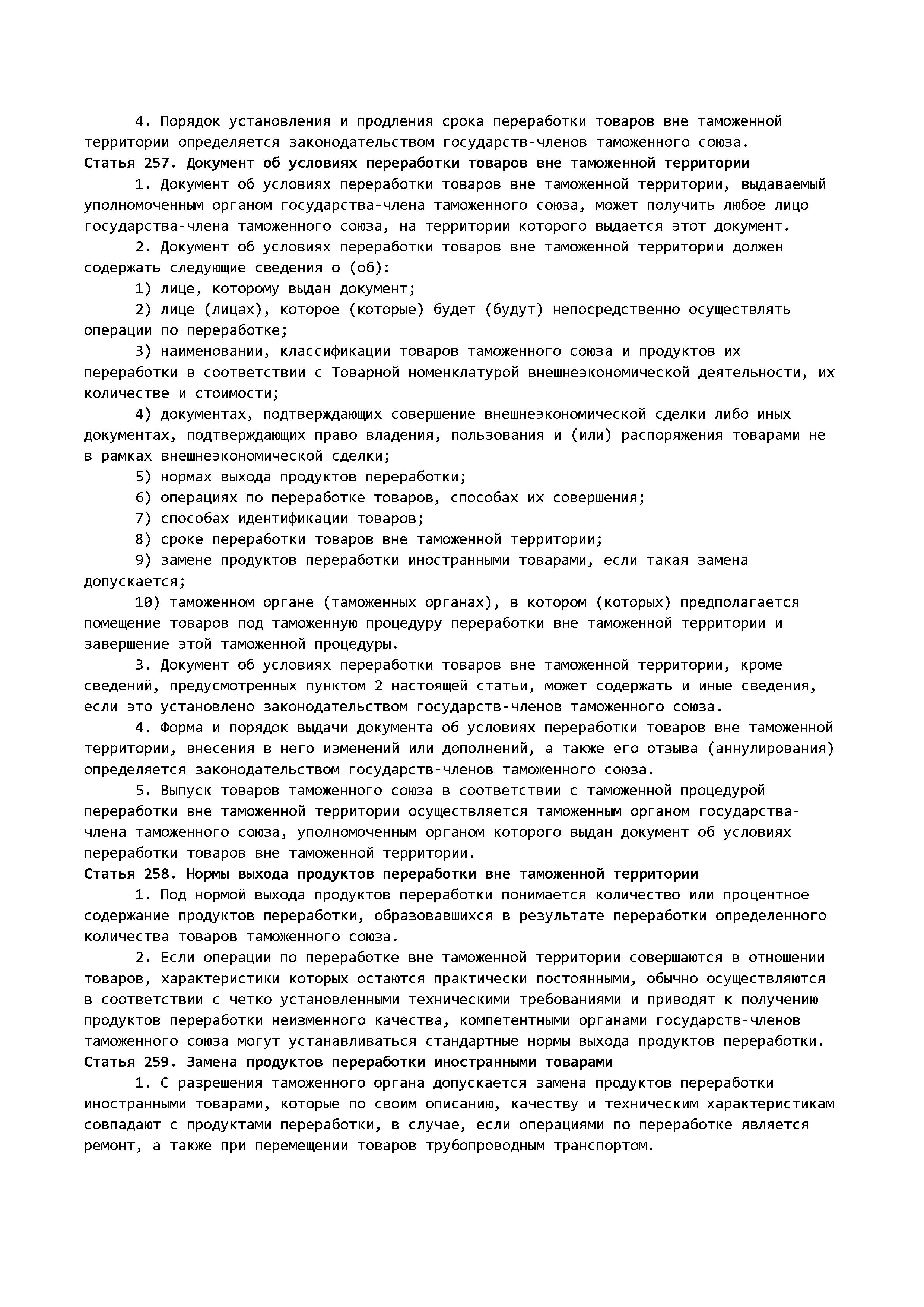 4. Порядок установления и продления срока переработки товаров вне таможенной территории определяется законодательством государств-членов таможенного союза.
Статья 257. Документ об условиях переработки товаров вне таможенной территории
1. Документ об условиях переработки товаров вне таможенной территории, выдаваемый уполномоченным органом государства-члена таможенного союза, может получить любое лицо государства-члена таможенного союза, на территории которого выдается этот документ.
2. Документ об условиях переработки товаров вне таможенной территории должен содержать следующие сведения о (об):
1) лице, которому выдан документ;
2) лице (лицах), которое (которые) будет (будут) непосредственно осуществлять операции по переработке;
3) наименовании, классификации товаров таможенного союза и продуктов их переработки в соответствии с Товарной номенклатурой внешнеэкономической деятельности, их количестве и стоимости;
4) документах, подтверждающих совершение внешнеэкономической сделки либо иных документах, подтверждающих право владения, пользования и (или) распоряжения товарами не в рамках внешнеэкономической сделки;
5) нормах выхода продуктов переработки;
6) операциях по переработке товаров, способах их совершения;
7) способах идентификации товаров;
8) сроке переработки товаров вне таможенной территории;
9) замене продуктов переработки иностранными товарами, если такая замена допускается;
10) таможенном органе (таможенных органах), в котором (которых) предполагается помещение товаров под таможенную процедуру переработки вне таможенной территории и завершение этой таможенной процедуры.
3. Документ об условиях переработки товаров вне таможенной территории, кроме сведений, предусмотренных пунктом 2 настоящей статьи, может содержать и иные сведения, если это установлено законодательством государств-членов таможенного союза.
4. Форма и порядок выдачи документа об условиях переработки товаров вне таможенной территории, внесения в него изменений или дополнений, а также его отзыва (аннулирования) определяется законодательством государств-членов таможенного союза.
5. Выпуск товаров таможенного союза в соответствии с таможенной процедурой переработки вне таможенной территории осуществляется таможенным органом государства-члена таможенного союза, уполномоченным органом которого выдан документ об условиях переработки товаров вне таможенной территории.
Статья 258. Нормы выхода продуктов переработки вне таможенной территории
1. Под нормой выхода продуктов переработки понимается количество или процентное содержание продуктов переработки, образовавшихся в результате переработки определенного количества товаров таможенного союза.
2. Если операции по переработке вне таможенной территории совершаются в отношении товаров, характеристики которых остаются практически постоянными, обычно осуществляются в соответствии с четко установленными техническими требованиями и приводят к получению продуктов переработки неизменного качества, компетентными органами государств-членов таможенного союза могут устанавливаться стандартные нормы выхода продуктов переработки.
Статья 259. Замена продуктов переработки иностранными товарами
1. С разрешения таможенного органа допускается замена продуктов переработки иностранными товарами, которые по своим описанию, качеству и техническим характеристикам совпадают с продуктами переработки, в случае, если операциями по переработке является ремонт, а также при перемещении товаров трубопроводным транспортом.